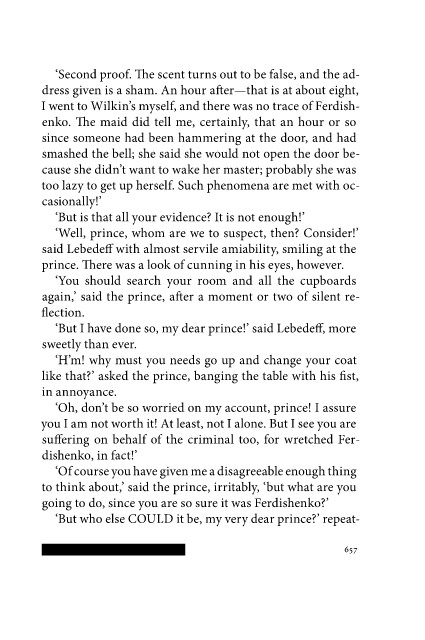 'Second proof. The scent turns out to be false, and the address given is a sham. An hour after—that is at about eight, I went to Wilkin's myself, and there was no trace of Ferdishenko. The maid did tell me, certainly, that an hour or so since someone had been hammering at the door, and had smashed the bell; she said she would not open the door because she didn't want to wake her master; probably she was too lazy to get up herself. Such phenomena are met with occasionally!'

'But is that all your evidence? It is not enough!'

'Well, prince, whom are we to suspect, then? Consider!' said Lebedeff with almost servile amiability, smiling at the prince. There was a look of cunning in his eyes, however.

'You should search your room and all the cupboards again,' said the prince, after a moment or two of silent reflection.

'But I have done so, my dear prince!' said Lebedeff, more sweetly than ever.

'H'm! why must you needs go up and change your coat like that?' asked the prince, banging the table with his fist, in annoyance.

'Oh, don't be so worried on my account, prince! I assure you I am not worth it! At least, not I alone. But I see you are suffering on behalf of the criminal too, for wretched Ferdishenko, in fact!'

'Of course you have given me a disagreeable enough thing to think about,' said the prince, irritably, 'but what are you going to do, since you are so sure it was Ferdishenko?'

'But who else COULD it be, my very dear prince?' repeat-

657